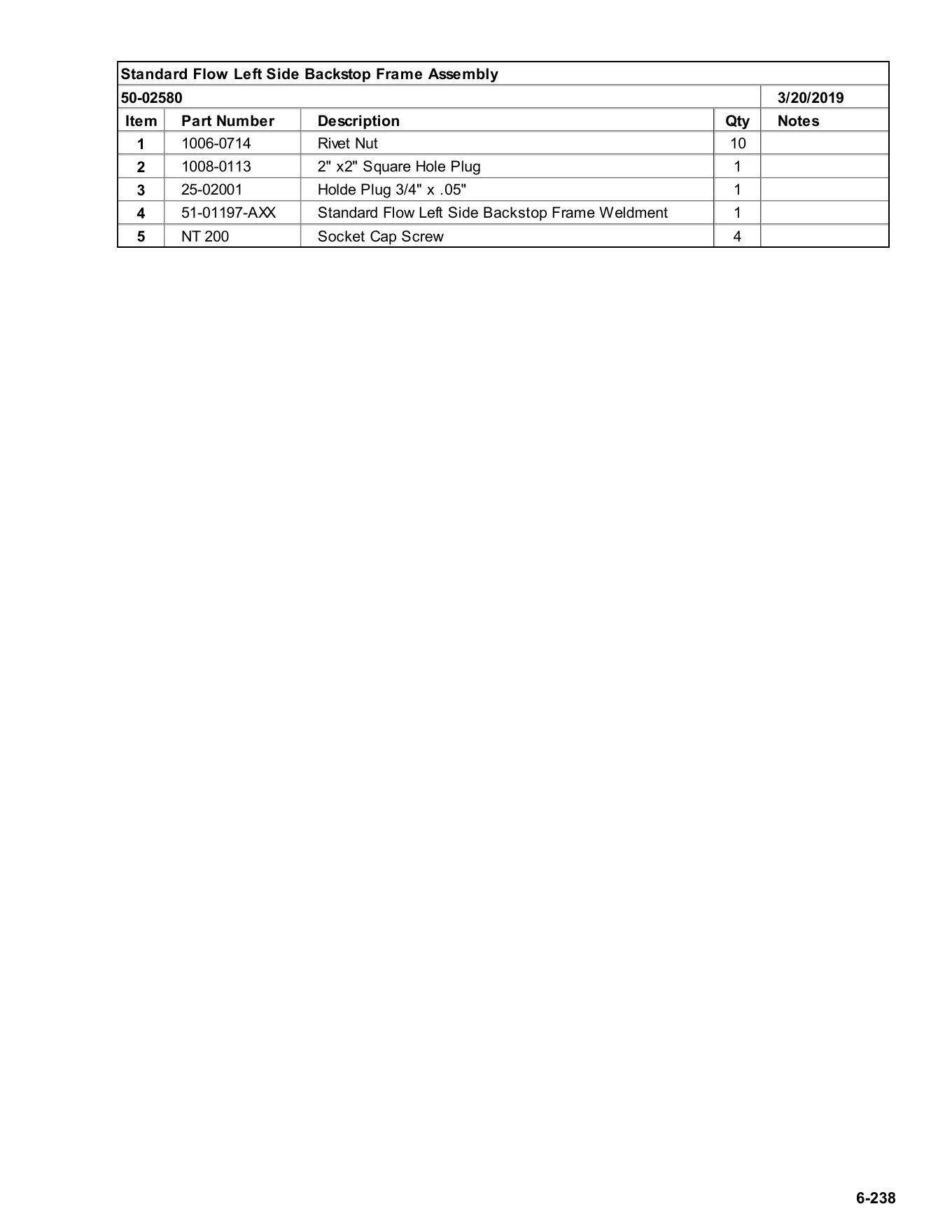 Standard Flow Left Side Backstop Frame Assembly

50-02580 3/20/2019

| Item | Part Number | Description | Qty | Notes |
|---|---|---|---|---|
| 1 | 1006-0714 | Rivet Nut | 10 | |
| 2 | 1008-0113 | 2" x2" Square Hole Plug | 1 | |
| 3 | 25-02001 | Holde Plug 3/4" x .05" | 1 | |
| 4 | 51-01197-AXX | Standard Flow Left Side Backstop Frame Weldment | 1 | |
| 5 | NT 200 | Socket Cap Screw | 4 | |

6-238